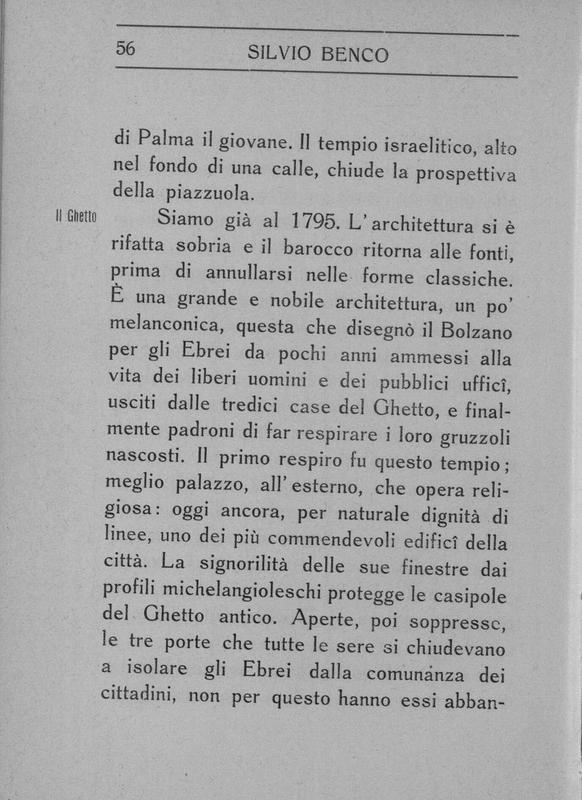 56 SILVIO BENCO

di Palma il giovane. Il tempio israelitico, alto nel fondo di una calle, chiude la prospettiva della piazzuola.

Il Ghetto

Siamo già al 1795. L'architettura si è rifatta sobria e il barocco ritorna alle fonti, prima di annullarsi nelle forme classiche. È una grande e nobile architettura, un po' melanconica, questa che disegnò il Bolzano per gli Ebrei da pochi anni ammessi alla vita dei liberi uomini e dei pubblici ufficî, usciti dalle tredici case del Ghetto, e finalmente padroni di far respirare i loro gruzzoli nascosti. Il primo respiro fu questo tempio; meglio palazzo, all'esterno, che opera religiosa: oggi ancora, per naturale dignità di linee, uno dei più commendevoli edificî della città. La signorilità delle sue finestre dai profili michelangioleschi protegge le casipole del Ghetto antico. Aperte, poi soppresse, le tre porte che tutte le sere si chiudevano a isolare gli Ebrei dalla comunanza dei cittadini, non per questo hanno essi abban-